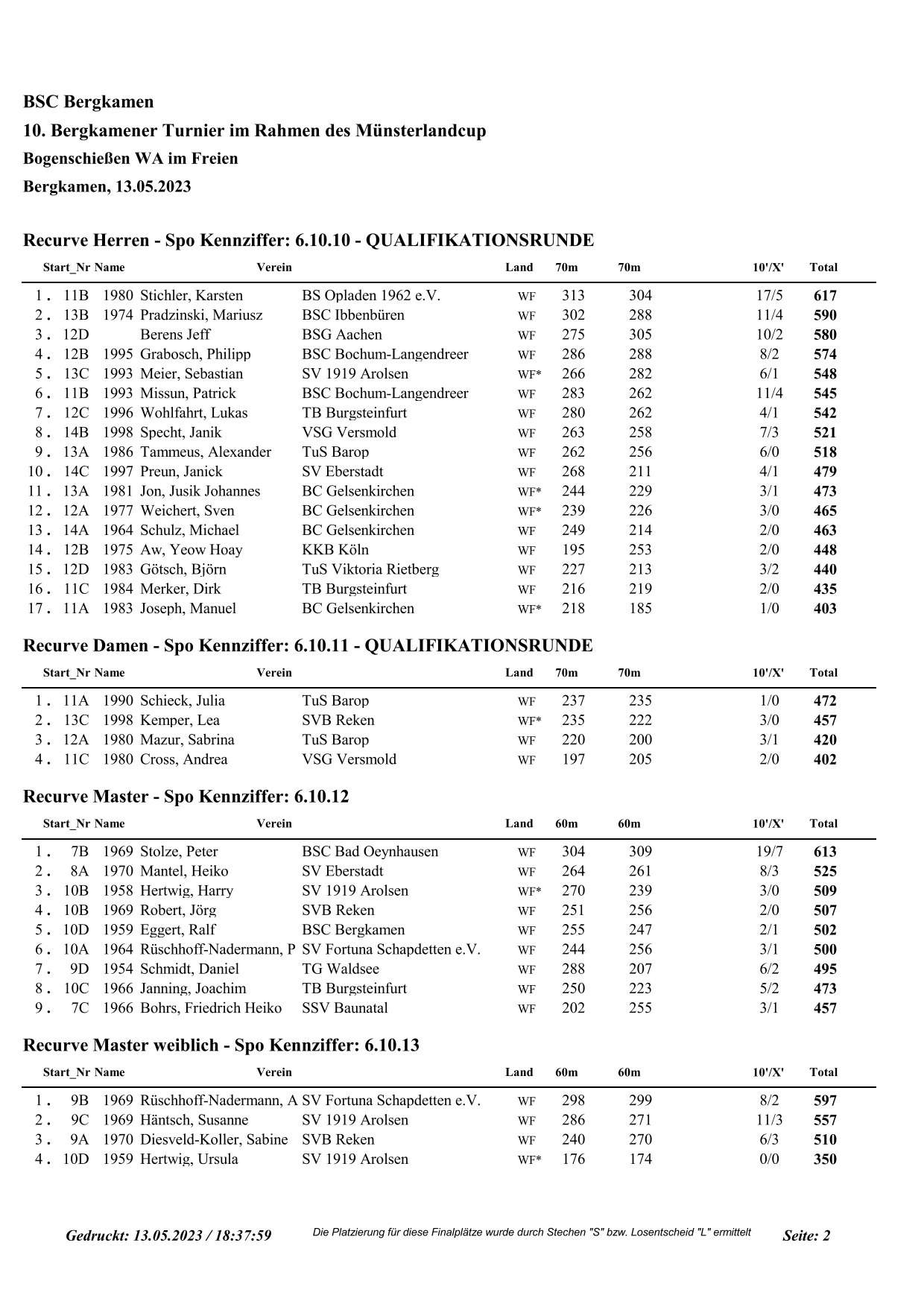 BSC Bergkamen

10. Bergkamener Turnier im Rahmen des Münsterlandcup

Bogenschießen WA im Freien

Bergkamen, 13.05.2023

Recurve Herren - Spo Kennziffer: 6.10.10 - QUALIFIKATIONSRUNDE

| | Start_Nr | | Name | Verein | Land | 70m | 70m | 10'/X' | Total |
|---|---|---|---|---|---|---|---|---|---|
| 1. | 11B | 1980 | Stichler, Karsten | BS Opladen 1962 e.V. | WF | 313 | 304 | 17/5 | 617 |
| 2. | 13B | 1974 | Pradzinski, Mariusz | BSC Ibbenbüren | WF | 302 | 288 | 11/4 | 590 |
| 3. | 12D | | Berens Jeff | BSG Aachen | WF | 275 | 305 | 10/2 | 580 |
| 4. | 12B | 1995 | Grabosch, Philipp | BSC Bochum-Langendreer | WF | 286 | 288 | 8/2 | 574 |
| 5. | 13C | 1993 | Meier, Sebastian | SV 1919 Arolsen | WF* | 266 | 282 | 6/1 | 548 |
| 6. | 11B | 1993 | Missun, Patrick | BSC Bochum-Langendreer | WF | 283 | 262 | 11/4 | 545 |
| 7. | 12C | 1996 | Wohlfahrt, Lukas | TB Burgsteinfurt | WF | 280 | 262 | 4/1 | 542 |
| 8. | 14B | 1998 | Specht, Janik | VSG Versmold | WF | 263 | 258 | 7/3 | 521 |
| 9. | 13A | 1986 | Tammeus, Alexander | TuS Barop | WF | 262 | 256 | 6/0 | 518 |
| 10. | 14C | 1997 | Preun, Janick | SV Eberstadt | WF | 268 | 211 | 4/1 | 479 |
| 11. | 13A | 1981 | Jon, Jusik Johannes | BC Gelsenkirchen | WF* | 244 | 229 | 3/1 | 473 |
| 12. | 12A | 1977 | Weichert, Sven | BC Gelsenkirchen | WF* | 239 | 226 | 3/0 | 465 |
| 13. | 14A | 1964 | Schulz, Michael | BC Gelsenkirchen | WF | 249 | 214 | 2/0 | 463 |
| 14. | 12B | 1975 | Aw, Yeow Hoay | KKB Köln | WF | 195 | 253 | 2/0 | 448 |
| 15. | 12D | 1983 | Götsch, Björn | TuS Viktoria Rietberg | WF | 227 | 213 | 3/2 | 440 |
| 16. | 11C | 1984 | Merker, Dirk | TB Burgsteinfurt | WF | 216 | 219 | 2/0 | 435 |
| 17. | 11A | 1983 | Joseph, Manuel | BC Gelsenkirchen | WF* | 218 | 185 | 1/0 | 403 |

Recurve Damen - Spo Kennziffer: 6.10.11 - QUALIFIKATIONSRUNDE

| | Start_Nr | | Name | Verein | Land | 70m | 70m | 10'/X' | Total |
|---|---|---|---|---|---|---|---|---|---|
| 1. | 11A | 1990 | Schieck, Julia | TuS Barop | WF | 237 | 235 | 1/0 | 472 |
| 2. | 13C | 1998 | Kemper, Lea | SVB Reken | WF* | 235 | 222 | 3/0 | 457 |
| 3. | 12A | 1980 | Mazur, Sabrina | TuS Barop | WF | 220 | 200 | 3/1 | 420 |
| 4. | 11C | 1980 | Cross, Andrea | VSG Versmold | WF | 197 | 205 | 2/0 | 402 |

Recurve Master - Spo Kennziffer: 6.10.12

| | Start_Nr | | Name | Verein | Land | 60m | 60m | 10'/X' | Total |
|---|---|---|---|---|---|---|---|---|---|
| 1. | 7B | 1969 | Stolze, Peter | BSC Bad Oeynhausen | WF | 304 | 309 | 19/7 | 613 |
| 2. | 8A | 1970 | Mantel, Heiko | SV Eberstadt | WF | 264 | 261 | 8/3 | 525 |
| 3. | 10B | 1958 | Hertwig, Harry | SV 1919 Arolsen | WF* | 270 | 239 | 3/0 | 509 |
| 4. | 10B | 1969 | Robert, Jörg | SVB Reken | WF | 251 | 256 | 2/0 | 507 |
| 5. | 10D | 1959 | Eggert, Ralf | BSC Bergkamen | WF | 255 | 247 | 2/1 | 502 |
| 6. | 10A | 1964 | Rüschhoff-Nadermann, P | SV Fortuna Schapdetten e.V. | WF | 244 | 256 | 3/1 | 500 |
| 7. | 9D | 1954 | Schmidt, Daniel | TG Waldsee | WF | 288 | 207 | 6/2 | 495 |
| 8. | 10C | 1966 | Janning, Joachim | TB Burgsteinfurt | WF | 250 | 223 | 5/2 | 473 |
| 9. | 7C | 1966 | Bohrs, Friedrich Heiko | SSV Baunatal | WF | 202 | 255 | 3/1 | 457 |

Recurve Master weiblich - Spo Kennziffer: 6.10.13

| | Start_Nr | | Name | Verein | Land | 60m | 60m | 10'/X' | Total |
|---|---|---|---|---|---|---|---|---|---|
| 1. | 9B | 1969 | Rüschhoff-Nadermann, A | SV Fortuna Schapdetten e.V. | WF | 298 | 299 | 8/2 | 597 |
| 2. | 9C | 1969 | Häntsch, Susanne | SV 1919 Arolsen | WF | 286 | 271 | 11/3 | 557 |
| 3. | 9A | 1970 | Diesveld-Koller, Sabine | SVB Reken | WF | 240 | 270 | 6/3 | 510 |
| 4. | 10D | 1959 | Hertwig, Ursula | SV 1919 Arolsen | WF* | 176 | 174 | 0/0 | 350 |

Gedruckt: 13.05.2023 / 18:37:59    Die Platzierung für diese Finalplätze wurde durch Stechen "S" bzw. Losentscheid "L" ermittelt    Seite: 2